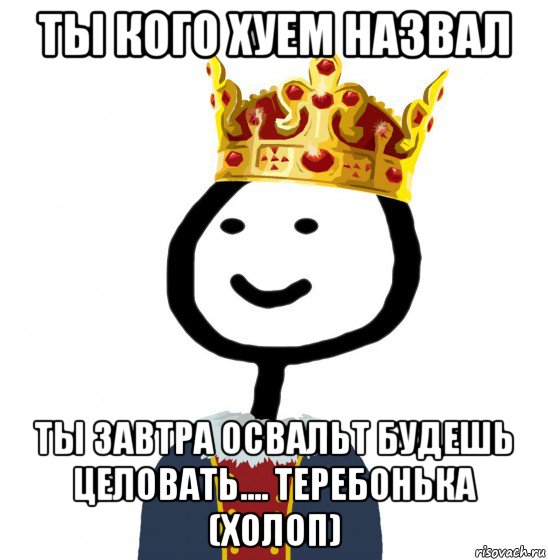 ТЫ КОГО ХУЕМ НАЗВАЛ

ТЫ ЗАВТРА ОСВАЛЬТ БУДЕШЬ ЦЕЛОВАТЬ.... ТЕРЕБОНЬКА (ХОЛОП)

risovach.ru